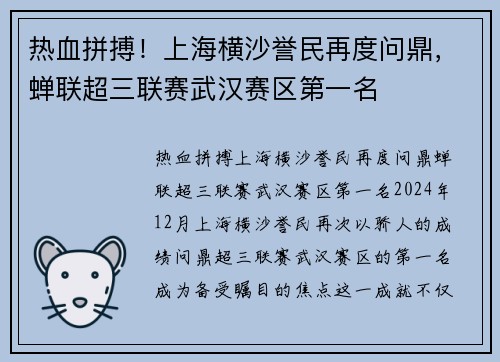 热血拼搏！上海横沙誉民再度问鼎，蝉联超三联赛武汉赛区第一名

热血拼搏上海横沙誉民再度问鼎蝉联超三联赛武汉赛区第一名2024年12月上海横沙誉民再次以骄人的成绩问鼎超三联赛武汉赛区的第一名成为备受瞩目的焦点这一成就不仅